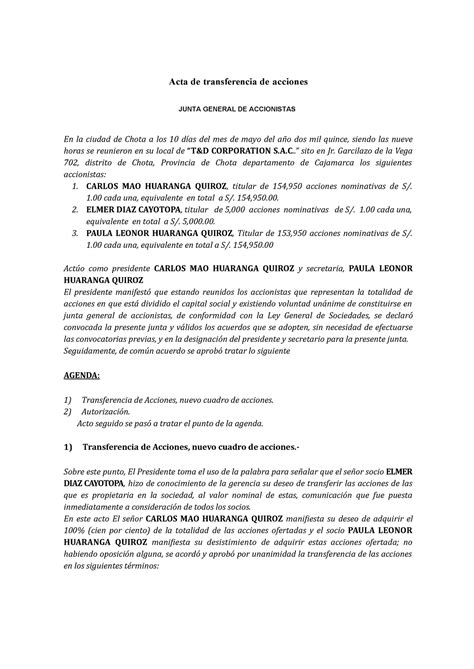 Acta de transferencia de acciones

JUNTA GENERAL DE ACCIONISTAS

En la ciudad de Chota a los 10 días del mes de mayo del año dos mil quince, siendo las nueve horas se reunieron en su local de "T&D CORPORATION S.A.C.." sito en Jr. Garcilazo de la Vega 702, distrito de Chota, Provincia de Chota departamento de Cajamarca los siguientes accionistas:

1. CARLOS MAO HUARANGA QUIROZ, titular de 154,950 acciones nominativas de S/. 1.00 cada una, equivalente en total a S/. 154,950.00.
2. ELMER DIAZ CAYOTOPA, titular de 5,000 acciones nominativas de S/. 1.00 cada una, equivalente en total a S/. 5,000.00.
3. PAULA LEONOR HUARANGA QUIROZ, Titular de 153,950 acciones nominativas de S/. 1.00 cada una, equivalente en total a S/. 154,950.00

Actúo como presidente CARLOS MAO HUARANGA QUIROZ y secretaria, PAULA LEONOR HUARANGA QUIROZ
El presidente manifestó que estando reunidos los accionistas que representan la totalidad de acciones en que está dividido el capital social y existiendo voluntad unánime de constituirse en junta general de accionistas, de conformidad con la Ley General de Sociedades, se declaró convocada la presente junta y válidos los acuerdos que se adopten, sin necesidad de efectuarse las convocatorias previas, y en la designación del presidente y secretario para la presente junta. Seguidamente, de común acuerdo se aprobó tratar lo siguiente

AGENDA:

1) Transferencia de Acciones, nuevo cuadro de acciones.
2) Autorización.
Acto seguido se pasó a tratar el punto de la agenda.

1) Transferencia de Acciones, nuevo cuadro de acciones.-

Sobre este punto, El Presidente toma el uso de la palabra para señalar que el señor socio ELMER DIAZ CAYOTOPA, hizo de conocimiento de la gerencia su deseo de transferir las acciones de las que es propietaria en la sociedad, al valor nominal de estas, comunicación que fue puesta inmediatamente a consideración de todos los socios.
En este acto El señor CARLOS MAO HUARANGA QUIROZ manifiesta su deseo de adquirir el 100% (cien por ciento) de la totalidad de las acciones ofertadas y el socio PAULA LEONOR HUARANGA QUIROZ manifiesta su desistimiento de adquirir estas acciones ofertada; no habiendo oposición alguna, se acordó y aprobó por unanimidad la transferencia de las acciones en los siguientes términos: